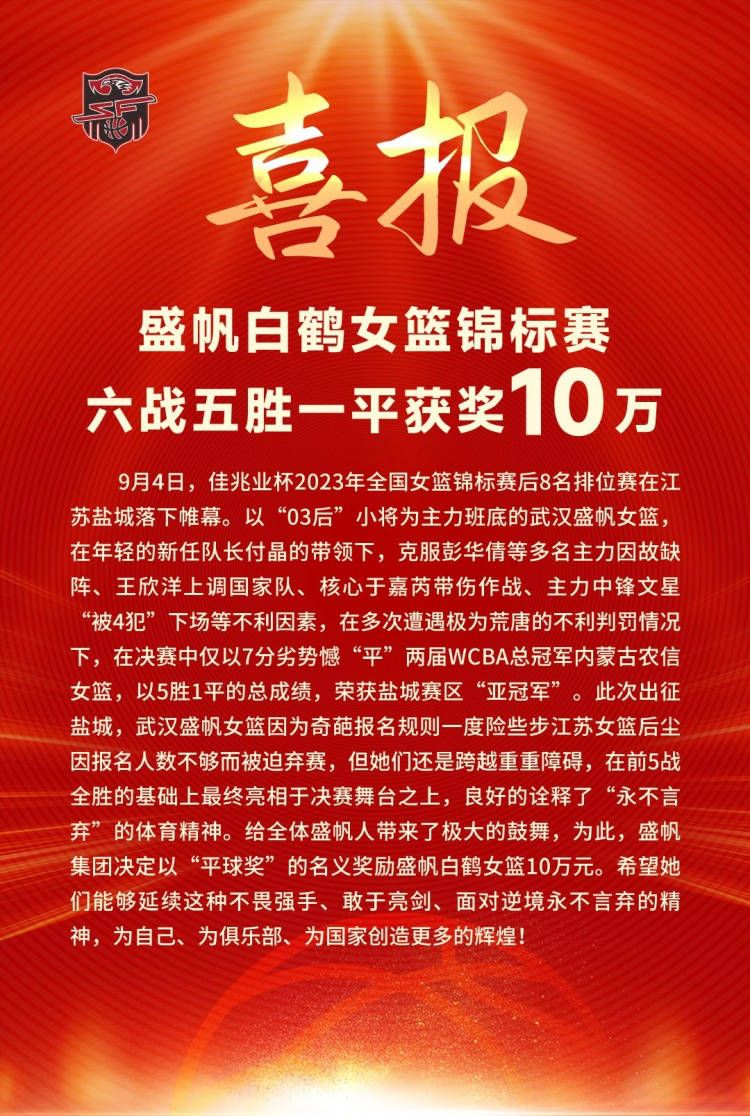 喜报

盛帆白鹤女篮锦标赛
六战五胜一平获奖10万

9月4日，佳兆业杯2023年全国女篮锦标赛后8名排位赛在江苏盐城落下帷幕。以“03后”小将为主力班底的武汉盛帆女篮，在年轻的新任队长付晶的带领下，克服彭华倩等多名主力因故缺阵、王欣洋上调国家队、核心于嘉芮带伤作战、主力中锋文星“被4犯”下场等不利因素，在多次遭遇极为荒唐的不利判罚情况下，在决赛中仅以7分劣势憾“平”两届WCBA总冠军内蒙古农信女篮，以5胜1平的总成绩，荣获盐城赛区“亚冠军”。此次出征盐城，武汉盛帆女篮因为奇葩报名规则一度险些步江苏女篮后尘因报名人数不够而被迫弃赛，但她们还是跨越重重障碍，在前5战全胜的基础上最终亮相于决赛舞台之上，良好的诠释了“永不言弃”的体育精神。给全体盛帆人带来了极大的鼓舞，为此，盛帆集团决定以“平球奖”的名义奖励盛帆白鹤女篮10万元。希望她们能够延续这种不畏强手、敢于亮剑、面对逆境永不言弃的精神，为自己、为俱乐部、为国家创造更多的辉煌！